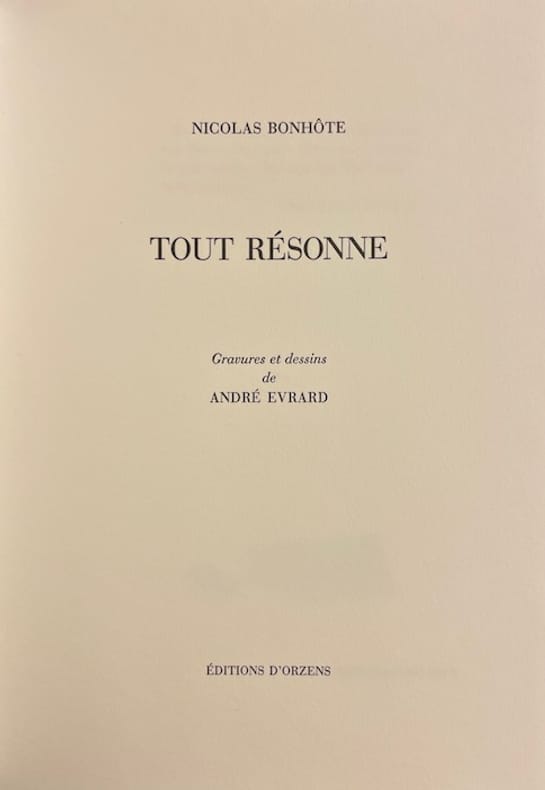 NICOLAS BONHÔTE

TOUT RÉSONNE

Gravures et dessins
de
ANDRÉ EVRARD

ÉDITIONS D'ORZENS